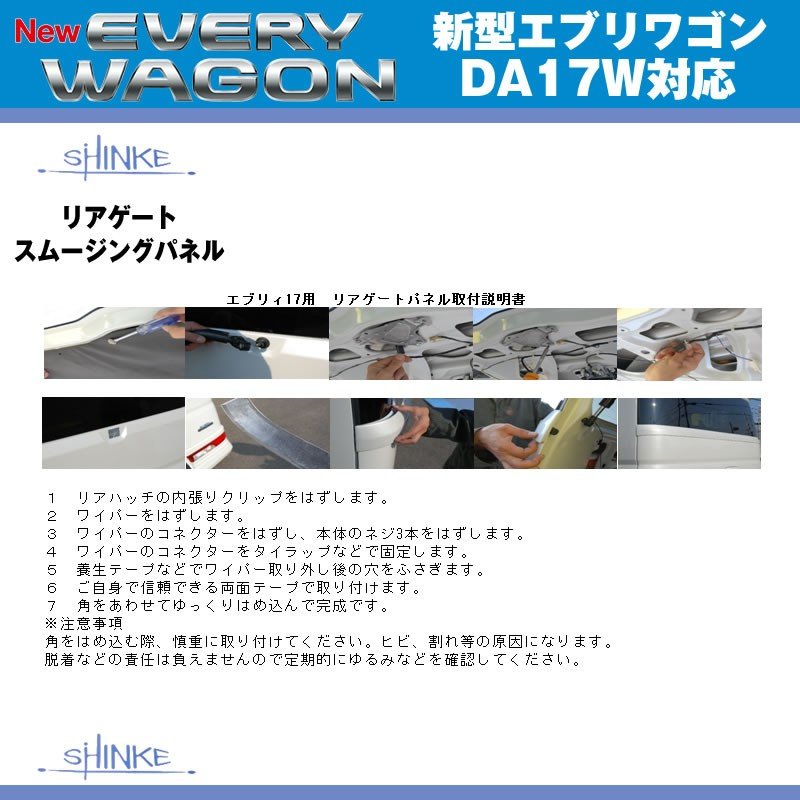 New EVERY WAGON

新型エブリワゴン DA17W対応

SHINKE

リアゲート
スムージングパネル

エブリィ17用　リアゲートパネル取付説明書

１　リアハッチの内張りクリップをはずします。
２　ワイパーをはずします。
３　ワイパーのコネクターをはずし、本体のネジ3本をはずします。
４　ワイパーのコネクターをタイラップなどで固定します。
５　養生テープなどでワイパー取り外し後の穴をふさぎます。
６　ご自身で信頼できる両面テープで取り付けます。
７　角をあわせてゆっくりはめ込んで完成です。
※注意事項
角をはめ込む際、慎重に取り付けてください。ヒビ、割れ等の原因になります。
脱着などの責任は負えませんので定期的にゆるみなどを確認してください。

SHINKE